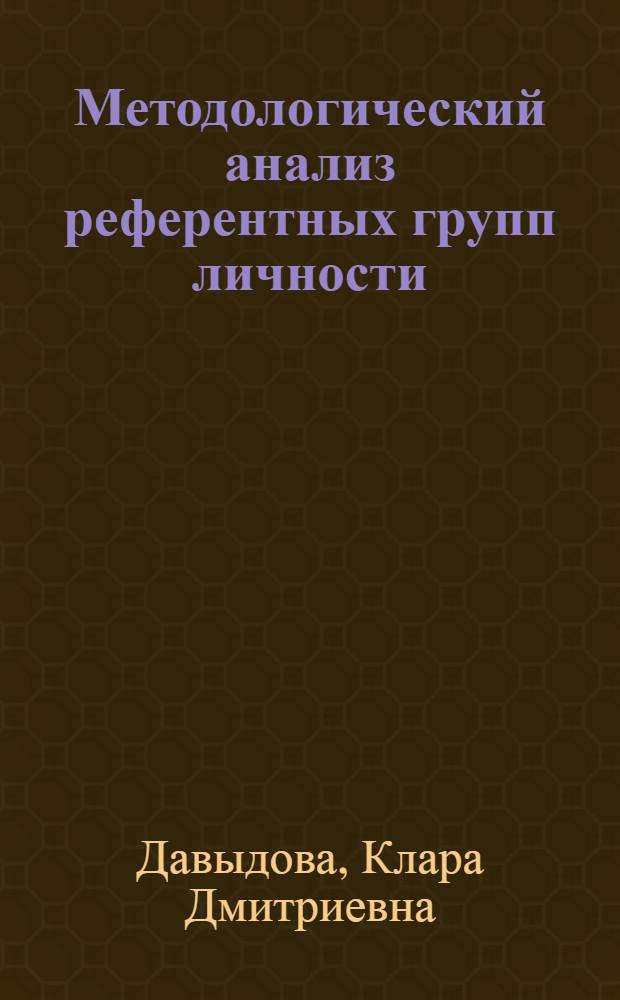 Методологический анализ референтных групп личности

Давыдова, Клара Дмитриевна